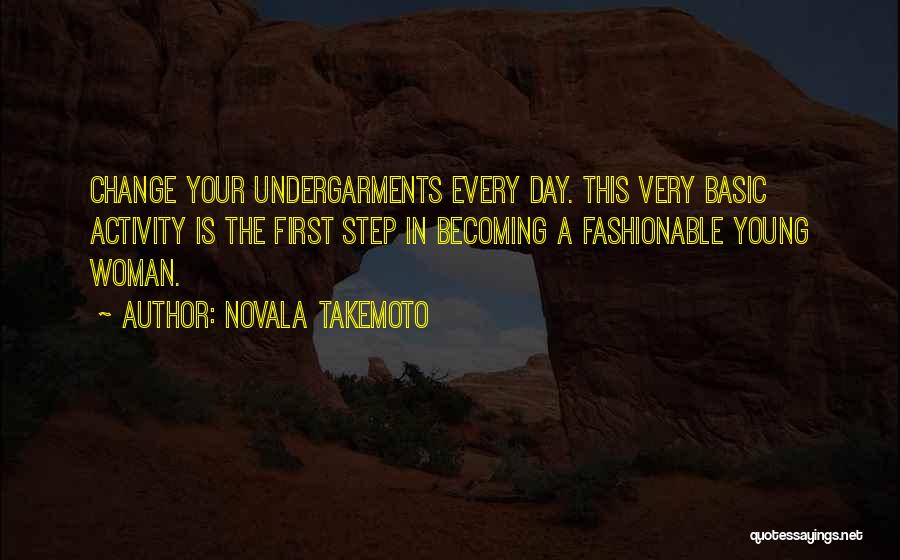 CHANGE YOUR UNDERGARMENTS EVERY DAY. THIS VERY BASIC ACTIVITY IS THE FIRST STEP IN BECOMING A FASHIONABLE YOUNG WOMAN.

~ AUTHOR: NOVALA TAKEMOTO

quotessayings.net